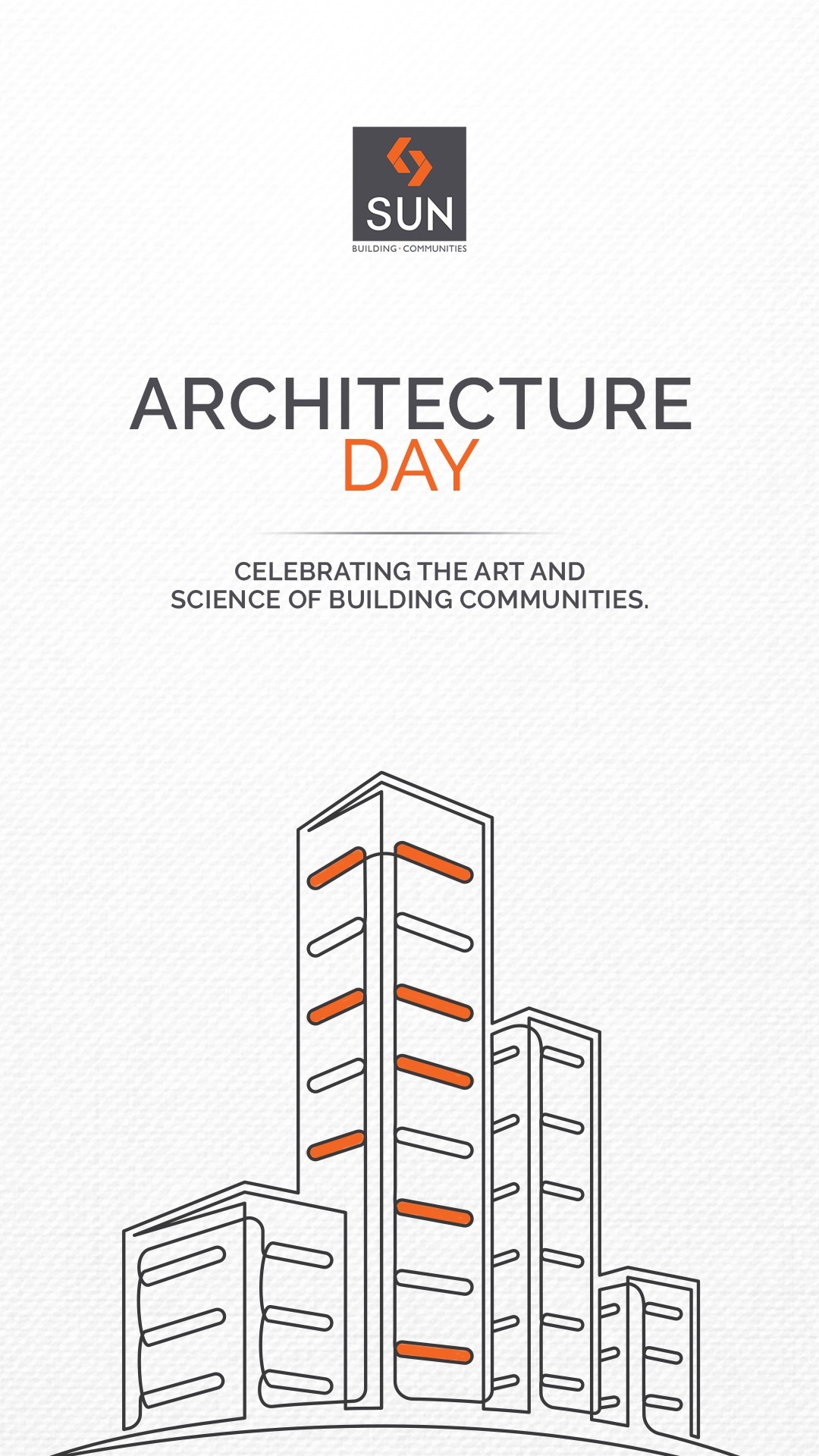 SUN
BUILDING · COMMUNITIES

ARCHITECTURE
DAY

CELEBRATING THE ART AND SCIENCE OF BUILDING COMMUNITIES.